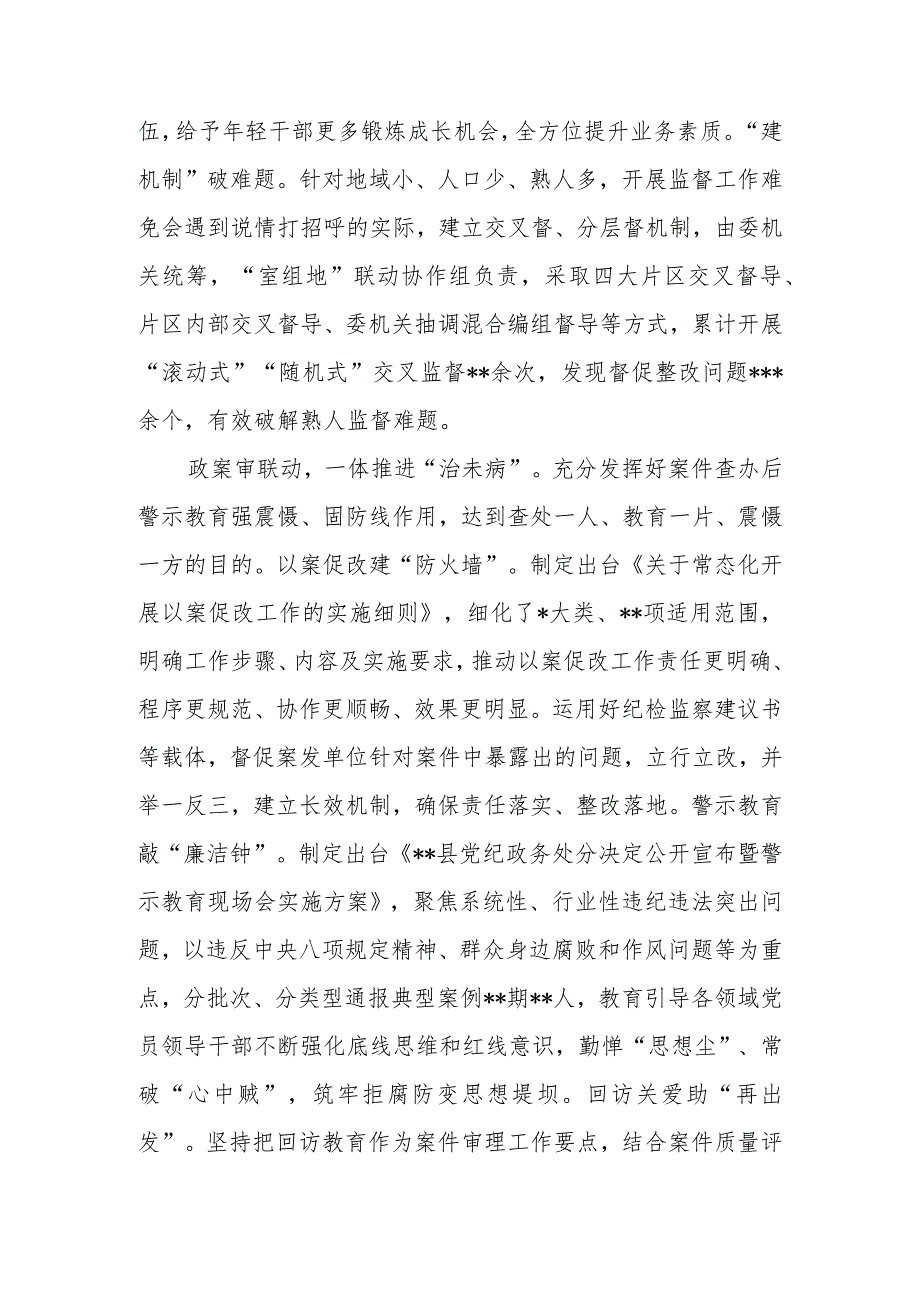 伍，给予年轻干部更多锻炼成长机会，全方位提升业务素质。“建机制”破难题。针对地域小、人口少、熟人多，开展监督工作难免会遇到说情打招呼的实际，建立交叉督、分层督机制，由委机关统筹，“室组地”联动协作组负责，采取四大片区交叉督导、片区内部交叉督导、委机关抽调混合编组督导等方式，累计开展“滚动式”“随机式”交叉监督**余次，发现督促整改问题***余个，有效破解熟人监督难题。

政案审联动，一体推进“治未病”。充分发挥好案件查办后警示教育强震慑、固防线作用，达到查处一人、教育一片、震慑一方的目的。以案促改建“防火墙”。制定出台《关于常态化开展以案促改工作的实施细则》，细化了*大类、**项适用范围，明确工作步骤、内容及实施要求，推动以案促改工作责任更明确、程序更规范、协作更顺畅、效果更明显。运用好纪检监察建议书等载体，督促案发单位针对案件中暴露出的问题，立行立改，并举一反三，建立长效机制，确保责任落实、整改落地。警示教育敲“廉洁钟”。制定出台《**县党纪政务处分决定公开宣布暨警示教育现场会实施方案》，聚焦系统性、行业性违纪违法突出问题，以违反中央八项规定精神、群众身边腐败和作风问题等为重点，分批次、分类型通报典型案例**期**人，教育引导各领域党员领导干部不断强化底线思维和红线意识，勤惮“思想尘”、常破“心中贼”，筑牢拒腐防变思想堤坝。回访关爱助“再出发”。坚持把回访教育作为案件审理工作要点，结合案件质量评